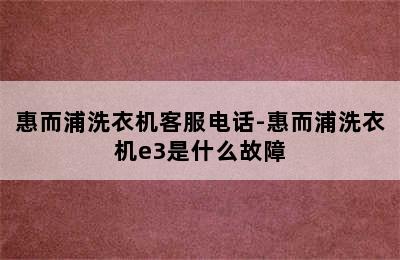 惠而浦洗衣机客服电话-惠而浦洗衣机e3是什么故障